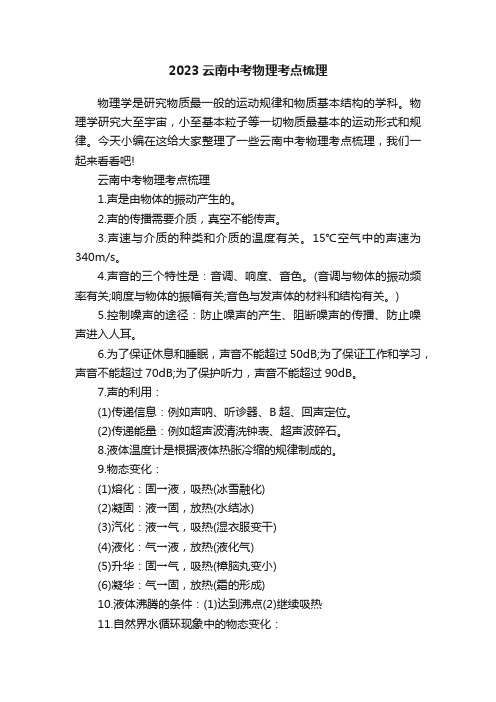 2023 云南中考物理考点梳理

物理学是研究物质最一般的运动规律和物质基本结构的学科。物理学研究大至宇宙，小至基本粒子等一切物质最基本的运动形式和规律。今天小编在这给大家整理了一些云南中考物理考点梳理，我们一起来看看吧!

云南中考物理考点梳理

1.声是由物体的振动产生的。

2.声的传播需要介质，真空不能传声。

3.声速与介质的种类和介质的温度有关。15℃空气中的声速为340m/s。

4.声音的三个特性是：音调、响度、音色。(音调与物体的振动频率有关;响度与物体的振幅有关;音色与发声体的材料和结构有关。)

5.控制噪声的途径：防止噪声的产生、阻断噪声的传播、防止噪声进入人耳。

6.为了保证休息和睡眠，声音不能超过 50dB;为了保证工作和学习，声音不能超过 70dB;为了保护听力，声音不能超过 90dB。

7.声的利用：

(1)传递信息：例如声呐、听诊器、B 超、回声定位。

(2)传递能量：例如超声波清洗钟表、超声波碎石。

8.液体温度计是根据液体热胀冷缩的规律制成的。

9.物态变化：

(1)熔化：固→液，吸热(冰雪融化)

(2)凝固：液→固，放热(水结冰)

(3)汽化：液→气，吸热(湿衣服变干)

(4)液化：气→液，放热(液化气)

(5)升华：固→气，吸热(樟脑丸变小)

(6)凝华：气→固，放热(霜的形成)

10.液体沸腾的条件：(1)达到沸点(2)继续吸热

11.自然界水循环现象中的物态变化：